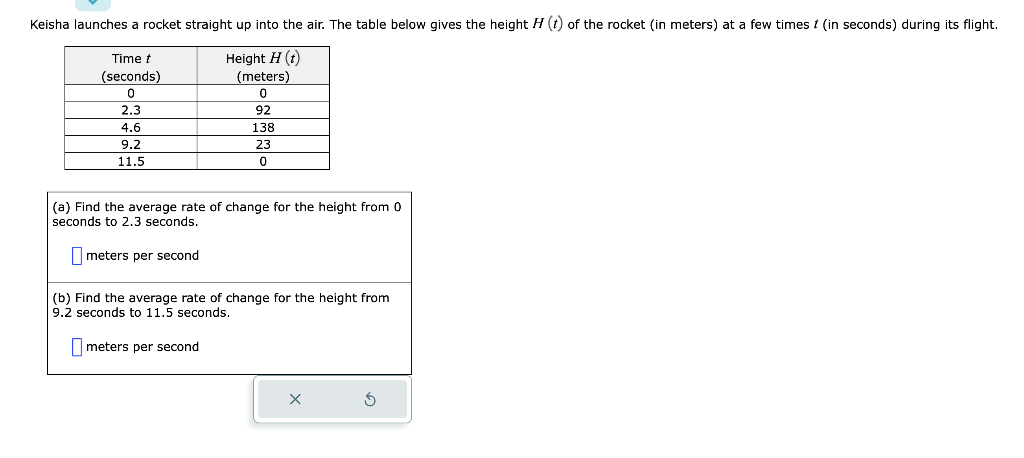 Keisha launches a rocket straight up into the air. The table below gives the height $H(t)$ of the rocket (in meters) at a few times $t$ (in seconds) during its flight.

| Time $t$ (seconds) | Height $H(t)$ (meters) |
|---|---|
| 0 | 0 |
| 2.3 | 92 |
| 4.6 | 138 |
| 9.2 | 23 |
| 11.5 | 0 |

(a) Find the average rate of change for the height from 0 seconds to 2.3 seconds.

meters per second

(b) Find the average rate of change for the height from 9.2 seconds to 11.5 seconds.

meters per second

×